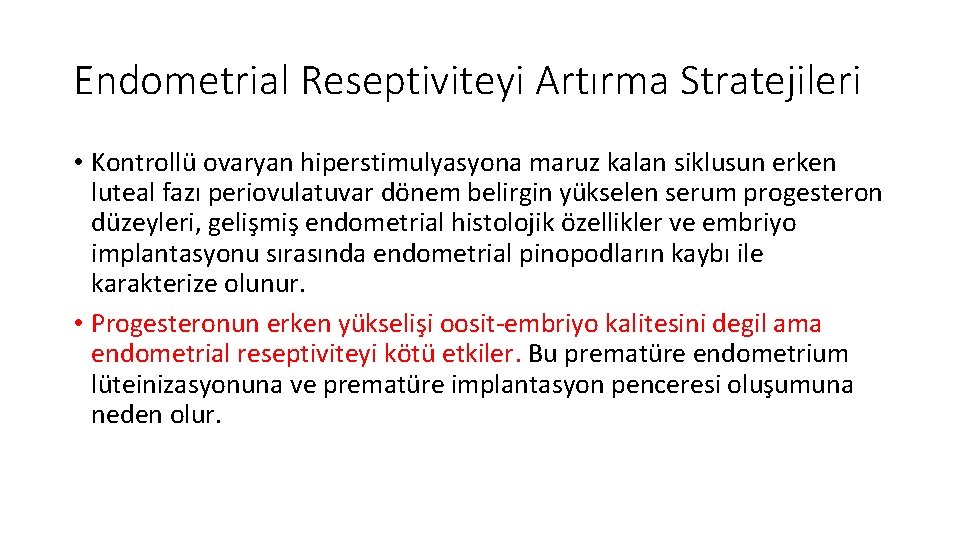 Endometrial Reseptiviteyi Artırma Stratejileri

• Kontrollü ovaryan hiperstimulyasyona maruz kalan siklusun erken luteal fazı periovulatuvar dönem belirgin yükselen serum progesteron düzeyleri, gelişmiş endometrial histolojik özellikler ve embriyo implantasyonu sırasında endometrial pinopodların kaybı ile karakterize olunur.

• Progesteronun erken yükselişi oosit-embriyo kalitesini degil ama endometrial reseptiviteyi kötü etkiler. Bu prematüre endometrium lüteinizasyonuna ve prematüre implantasyon penceresi oluşumuna neden olur.